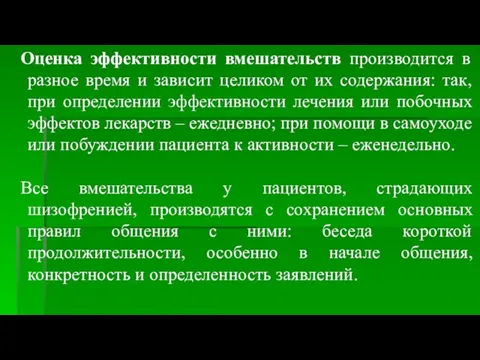 Оценка эффективности вмешательств производится в разное время и зависит целиком от их содержания: так, при определении эффективности лечения или побочных эффектов лекарств – ежедневно; при помощи в самоуходе или побуждении пациента к активности – еженедельно.

Все вмешательства у пациентов, страдающих шизофренией, производятся с сохранением основных правил общения с ними: беседа короткой продолжительности, особенно в начале общения, конкретность и определенность заявлений.